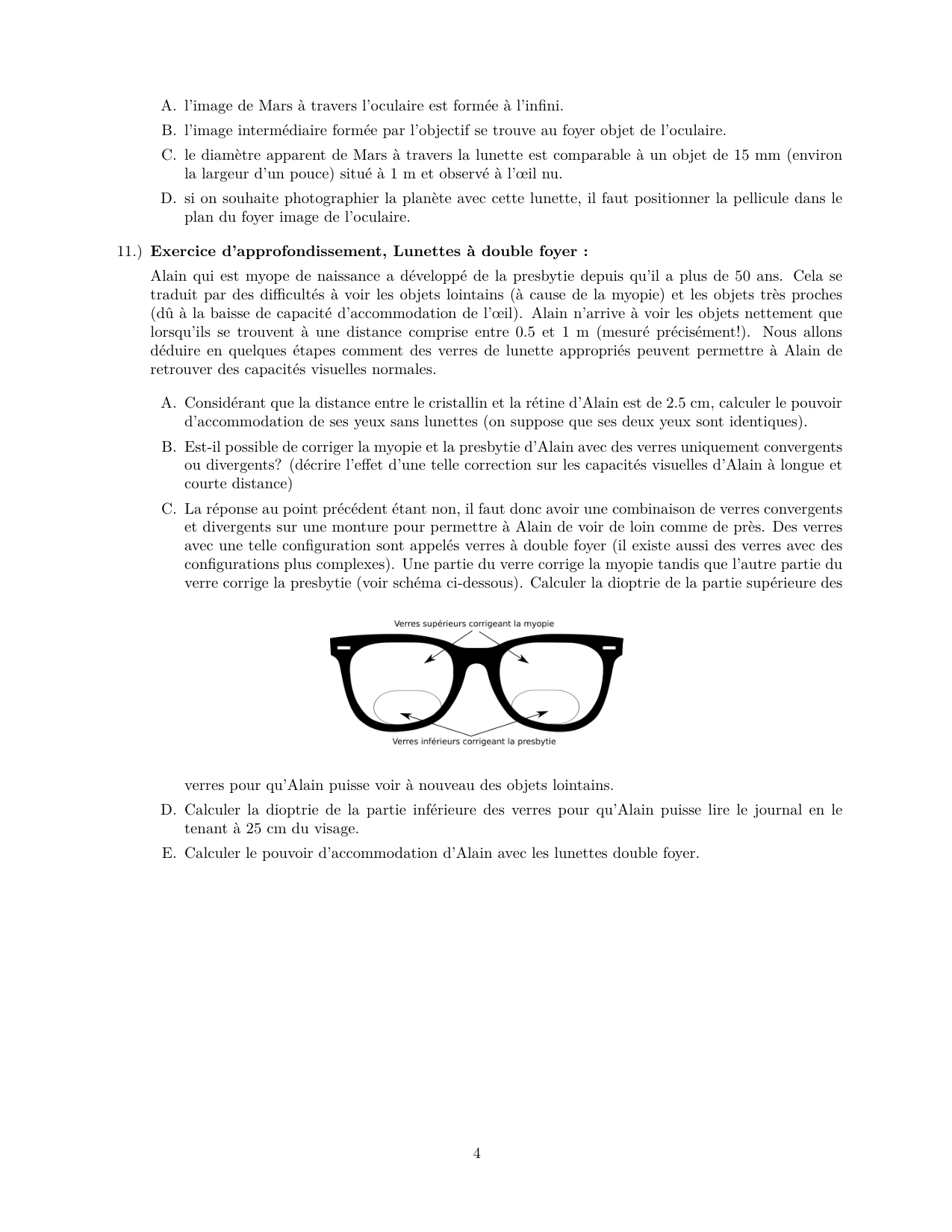 A. l'image de Mars à travers l'oculaire est formée à l'infini.

B. l'image intermédiaire formée par l'objectif se trouve au foyer objet de l'oculaire.

C. le diamètre apparent de Mars à travers la lunette est comparable à un objet de 15 mm (environ la largeur d'un pouce) situé à 1 m et observé à l'œil nu.

D. si on souhaite photographier la planète avec cette lunette, il faut positionner la pellicule dans le plan du foyer image de l'oculaire.

11.) **Exercice d'approfondissement, Lunettes à double foyer :**

Alain qui est myope de naissance a développé de la presbytie depuis qu'il a plus de 50 ans. Cela se traduit par des difficultés à voir les objets lointains (à cause de la myopie) et les objets très proches (dû à la baisse de capacité d'accommodation de l'œil). Alain n'arrive à voir les objets nettement que lorsqu'ils se trouvent à une distance comprise entre 0.5 et 1 m (mesuré précisément!). Nous allons déduire en quelques étapes comment des verres de lunette appropriés peuvent permettre à Alain de retrouver des capacités visuelles normales.

A. Considérant que la distance entre le cristallin et la rétine d'Alain est de 2.5 cm, calculer le pouvoir d'accommodation de ses yeux sans lunettes (on suppose que ses deux yeux sont identiques).

B. Est-il possible de corriger la myopie et la presbytie d'Alain avec des verres uniquement convergents ou divergents? (décrire l'effet d'une telle correction sur les capacités visuelles d'Alain à longue et courte distance)

C. La réponse au point précédent étant non, il faut donc avoir une combinaison de verres convergents et divergents sur une monture pour permettre à Alain de voir de loin comme de près. Des verres avec une telle configuration sont appelés verres à double foyer (il existe aussi des verres avec des configurations plus complexes). Une partie du verre corrige la myopie tandis que l'autre partie du verre corrige la presbytie (voir schéma ci-dessous). Calculer la dioptrie de la partie supérieure des

Verres supérieurs corrigeant la myopie

Verres inférieurs corrigeant la presbytie

verres pour qu'Alain puisse voir à nouveau des objets lointains.

D. Calculer la dioptrie de la partie inférieure des verres pour qu'Alain puisse lire le journal en le tenant à 25 cm du visage.

E. Calculer le pouvoir d'accommodation d'Alain avec les lunettes double foyer.

4